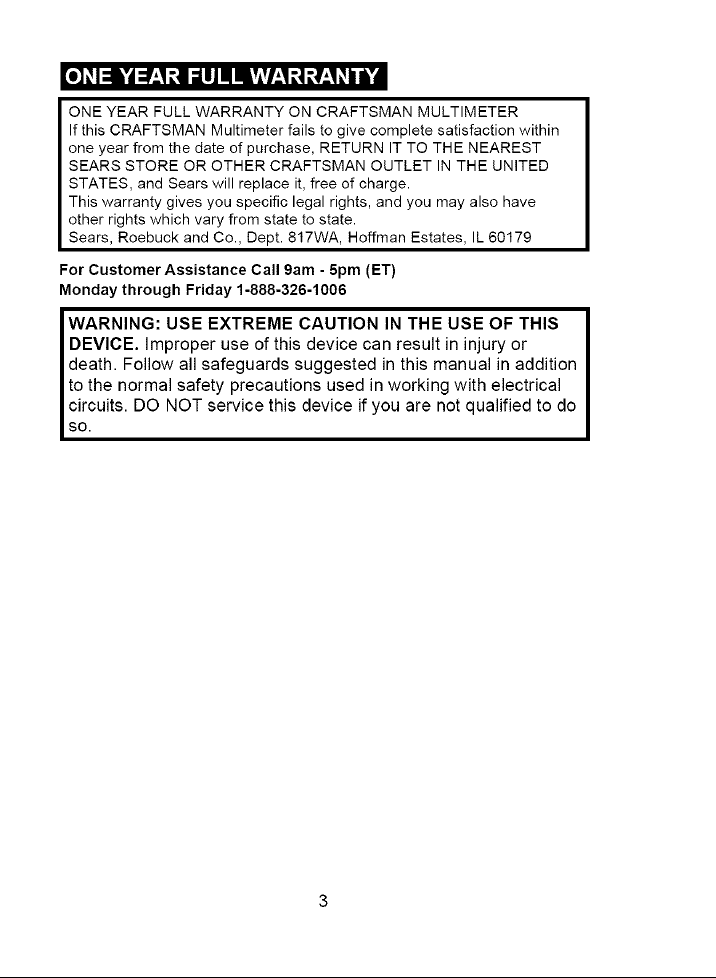 ONE YEAR FULL WARRANTY

ONE YEAR FULL WARRANTY ON CRAFTSMAN MULTIMETER
If this CRAFTSMAN Multimeter fails to give complete satisfaction within one year from the date of purchase, RETURN IT TO THE NEAREST SEARS STORE OR OTHER CRAFTSMAN OUTLET IN THE UNITED STATES, and Sears will replace it, free of charge.
This warranty gives you specific legal rights, and you may also have other rights which vary from state to state.
Sears, Roebuck and Co., Dept. 817WA, Hoffman Estates, IL 60179

For Customer Assistance Call 9am - 5pm (ET)
Monday through Friday 1-888-326-1006

WARNING: USE EXTREME CAUTION IN THE USE OF THIS DEVICE. Improper use of this device can result in injury or death. Follow all safeguards suggested in this manual in addition to the normal safety precautions used in working with electrical circuits. DO NOT service this device if you are not qualified to do so.

3